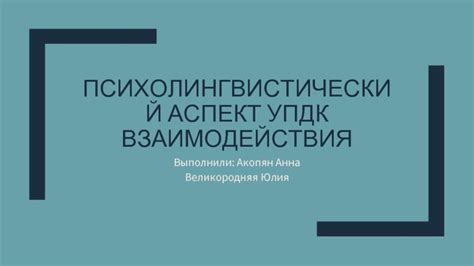 ПСИХОЛИНГВИСТИЧЕСКИЙ АСПЕКТ УПДК ВЗАИМОДЕЙСТВИЯ

Выполнили: Акопян Анна
Великородняя Юлия